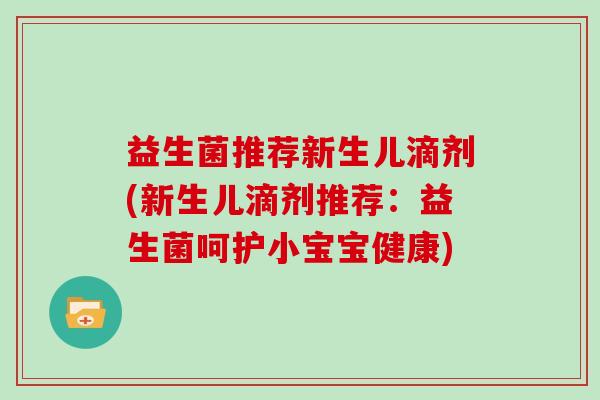 益生菌推荐新生儿滴剂(新生儿滴剂推荐：益生菌呵护小宝宝健康)